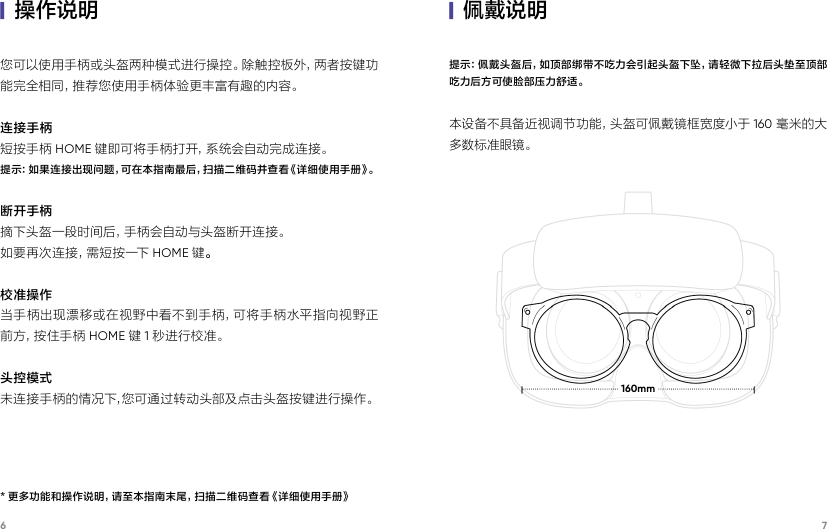 操作说明

您可以使用手柄或头盔两种模式进行操控。除触控板外，两者按键功能完全相同，推荐您使用手柄体验更丰富有趣的内容。

连接手柄
短按手柄HOME键即可将手柄打开，系统会自动完成连接。
提示：如果连接出现问题，可在本指南最后，扫描二维码并查看《详细使用手册》。

断开手柄
摘下头盔一段时间后，手柄会自动与头盔断开连接。
如要再次连接，需短按一下HOME键。

校准操作
当手柄出现漂移或在视野中看不到手柄，可将手柄水平指向视野正前方，按住手柄HOME键1秒进行校准。

头控模式
未连接手柄的情况下，您可通过转动头部及点击头盔按键进行操作。

* 更多功能和操作说明，请至本指南末尾，扫描二维码查看《详细使用手册》

6

佩戴说明

提示：佩戴头盔后，如顶部绑带不吃力会引起头盔下坠，请轻微下拉后头垫至顶部吃力后方可使脸部压力舒适。

本设备不具备近视调节功能，头盔可佩戴镜框宽度小于160毫米的大多数标准眼镜。

160mm

7